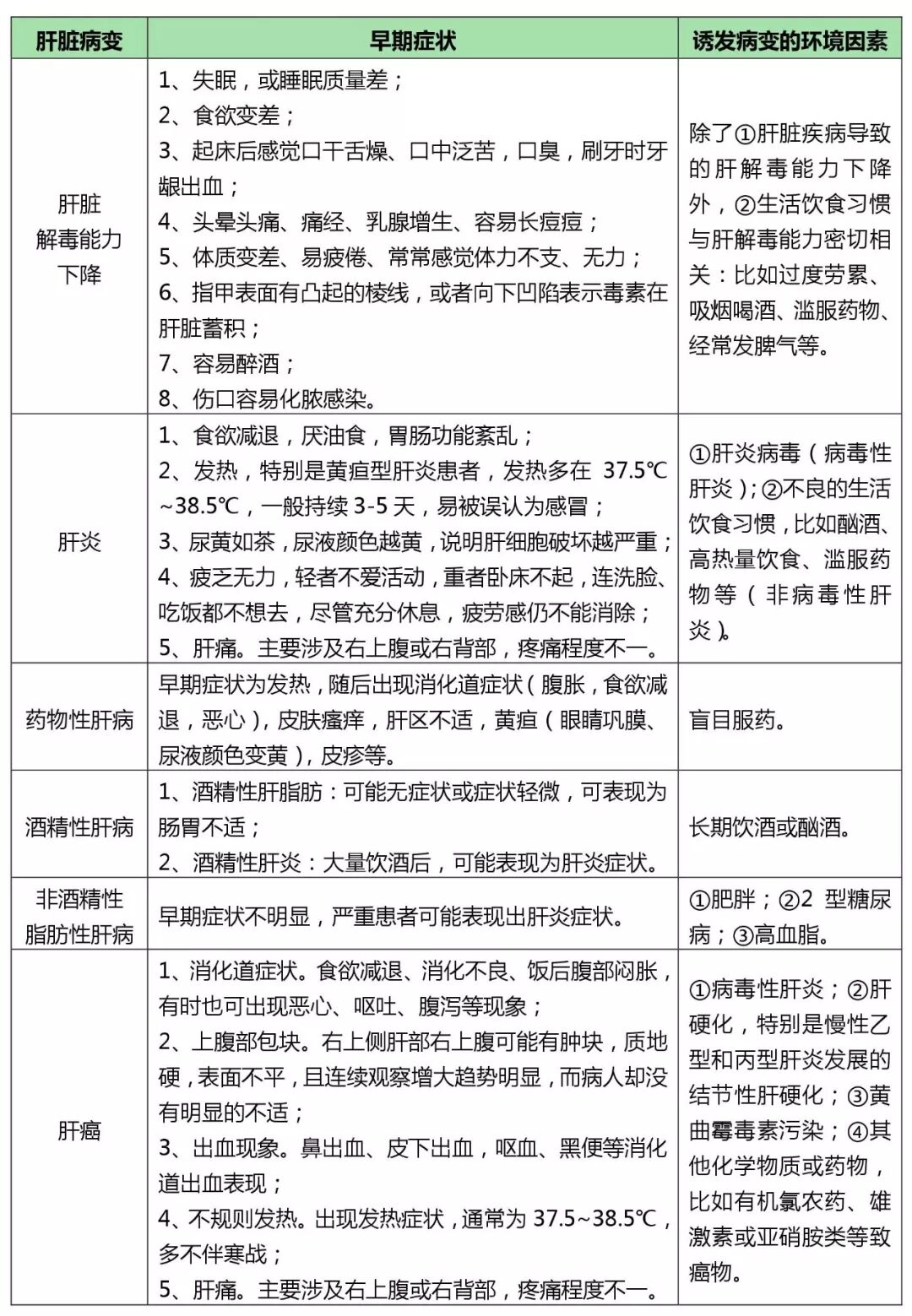 | 肝脏病变 | 早期症状 | 诱发病变的环境因素 |
|---|---|---|
| 肝脏解毒能力下降 | 1、失眠，或睡眠质量差；<br>2、食欲变差；<br>3、起床后感觉口干舌燥、口中泛苦，口臭，刷牙时牙龈出血；<br>4、头晕头痛、痛经、乳腺增生、容易长痘痘；<br>5、体质变差、易疲倦、常常感觉体力不支、无力；<br>6、指甲表面有凸起的棱线，或者向下凹陷表示毒素在肝脏蓄积；<br>7、容易醉酒；<br>8、伤口容易化脓感染。 | 除了①肝脏疾病导致的肝解毒能力下降外，②生活饮食习惯与肝解毒能力密切相关：比如过度劳累、吸烟喝酒、滥服药物、经常发脾气等。 |
| 肝炎 | 1、食欲减退，厌油食，胃肠功能紊乱；<br>2、发热，特别是黄疸型肝炎患者，发热多在 37.5℃~38.5℃，一般持续 3-5 天，易被误认为感冒；<br>3、尿黄如茶，尿液颜色越黄，说明肝细胞破坏越严重；<br>4、疲乏无力，轻者不爱活动，重者卧床不起，连洗脸、吃饭都不想去，尽管充分休息，疲劳感仍不能消除；<br>5、肝痛。主要涉及右上腹或右背部，疼痛程度不一。 | ①肝炎病毒（病毒性肝炎）；②不良的生活饮食习惯，比如酗酒、高热量饮食、滥服药物等（非病毒性肝炎）。 |
| 药物性肝病 | 早期症状为发热，随后出现消化道症状（腹胀，食欲减退，恶心），皮肤瘙痒，肝区不适，黄疸（眼睛巩膜、尿液颜色变黄），皮疹等。 | 盲目服药。 |
| 酒精性肝病 | 1、酒精性肝脂肪：可能无症状或症状轻微，可表现为肠胃不适；<br>2、酒精性肝炎：大量饮酒后，可能表现为肝炎症状。 | 长期饮酒或酗酒。 |
| 非酒精性脂肪性肝病 | 早期症状不明显，严重患者可能表现出肝炎症状。 | ①肥胖；②2 型糖尿病；③高血脂。 |
| 肝癌 | 1、消化道症状。食欲减退、消化不良、饭后腹部闷胀，有时也可出现恶心、呕吐、腹泻等现象；<br>2、上腹部包块。右上侧肝部右上腹可能有肿块，质地硬，表面不平，且连续观察增大趋势明显，而病人却没有明显的不适；<br>3、出血现象。鼻出血、皮下出血，呕血、黑便等消化道出血表现；<br>4、不规则发热。出现发热症状，通常为 37.5~38.5℃，多不伴寒战；<br>5、肝痛。主要涉及右上腹或右背部，疼痛程度不一。 | ①病毒性肝炎；②肝硬化，特别是慢性乙型和丙型肝炎发展的结节性肝硬化；③黄曲霉毒素污染；④其他化学物质或药物，比如有机氯农药、雄激素或亚硝胺类等致癌物。 |